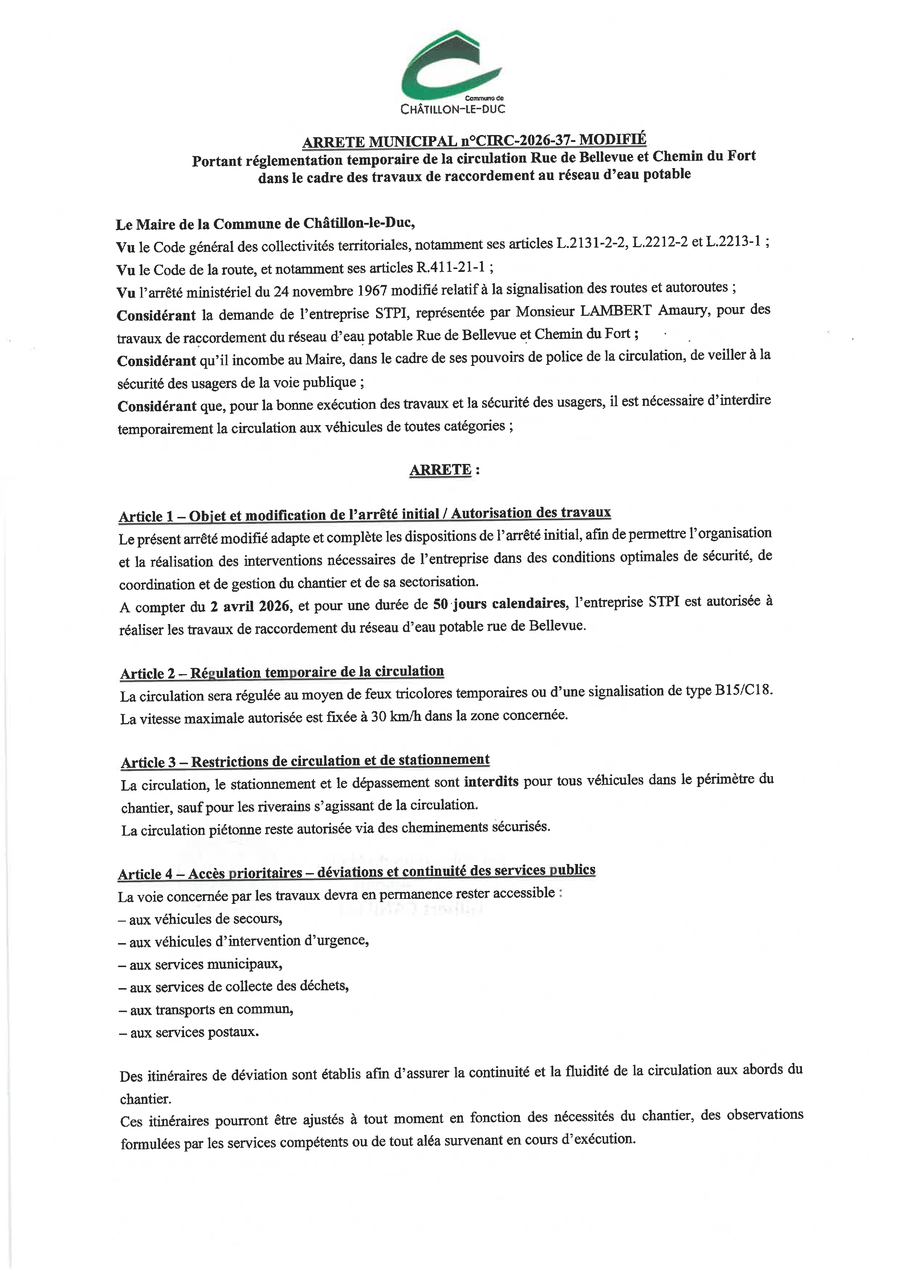 Commune de
CHÂTILLON-LE-DUC

ARRETE MUNICIPAL n°CIRC-2026-37- MODIFIÉ
Portant réglementation temporaire de la circulation Rue de Bellevue et Chemin du Fort dans le cadre des travaux de raccordement au réseau d'eau potable

Le Maire de la Commune de Châtillon-le-Duc,
Vu le Code général des collectivités territoriales, notamment ses articles L.2131-2-2, L.2212-2 et L.2213-1 ;
Vu le Code de la route, et notamment ses articles R.411-21-1 ;
Vu l'arrêté ministériel du 24 novembre 1967 modifié relatif à la signalisation des routes et autoroutes ;
Considérant la demande de l'entreprise STPI, représentée par Monsieur LAMBERT Amaury, pour des travaux de raccordement du réseau d'eau potable Rue de Bellevue et Chemin du Fort ;
Considérant qu'il incombe au Maire, dans le cadre de ses pouvoirs de police de la circulation, de veiller à la sécurité des usagers de la voie publique ;
Considérant que, pour la bonne exécution des travaux et la sécurité des usagers, il est nécessaire d'interdire temporairement la circulation aux véhicules de toutes catégories ;

ARRETE :

Article 1 – Objet et modification de l'arrêté initial / Autorisation des travaux
Le présent arrêté modifié adapte et complète les dispositions de l'arrêté initial, afin de permettre l'organisation et la réalisation des interventions nécessaires de l'entreprise dans des conditions optimales de sécurité, de coordination et de gestion du chantier et de sa sectorisation.
A compter du 2 avril 2026, et pour une durée de 50 jours calendaires, l'entreprise STPI est autorisée à réaliser les travaux de raccordement du réseau d'eau potable rue de Bellevue.

Article 2 – Régulation temporaire de la circulation
La circulation sera régulée au moyen de feux tricolores temporaires ou d'une signalisation de type B15/C18.
La vitesse maximale autorisée est fixée à 30 km/h dans la zone concernée.

Article 3 – Restrictions de circulation et de stationnement
La circulation, le stationnement et le dépassement sont interdits pour tous véhicules dans le périmètre du chantier, sauf pour les riverains s'agissant de la circulation.
La circulation piétonne reste autorisée via des cheminements sécurisés.

Article 4 – Accès prioritaires – déviations et continuité des services publics
La voie concernée par les travaux devra en permanence rester accessible :
– aux véhicules de secours,
– aux véhicules d'intervention d'urgence,
– aux services municipaux,
– aux services de collecte des déchets,
– aux transports en commun,
– aux services postaux.

Des itinéraires de déviation sont établis afin d'assurer la continuité et la fluidité de la circulation aux abords du chantier.
Ces itinéraires pourront être ajustés à tout moment en fonction des nécessités du chantier, des observations formulées par les services compétents ou de tout aléa survenant en cours d'exécution.